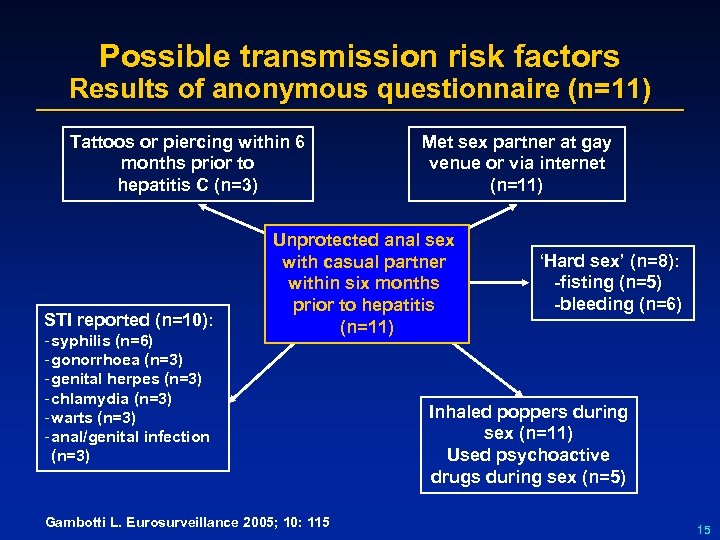 Possible transmission risk factors
Results of anonymous questionnaire (n=11)

Tattoos or piercing within 6 months prior to hepatitis C (n=3)

Met sex partner at gay venue or via internet (n=11)

Unprotected anal sex with casual partner within six months prior to hepatitis (n=11)

'Hard sex' (n=8):
-fisting (n=5)
-bleeding (n=6)

STI reported (n=10):
- syphilis (n=6)
- gonorrhoea (n=3)
- genital herpes (n=3)
- chlamydia (n=3)
- warts (n=3)
- anal/genital infection (n=3)

Inhaled poppers during sex (n=11)
Used psychoactive drugs during sex (n=5)

Gambotti L. Eurosurveillance 2005; 10: 115

15